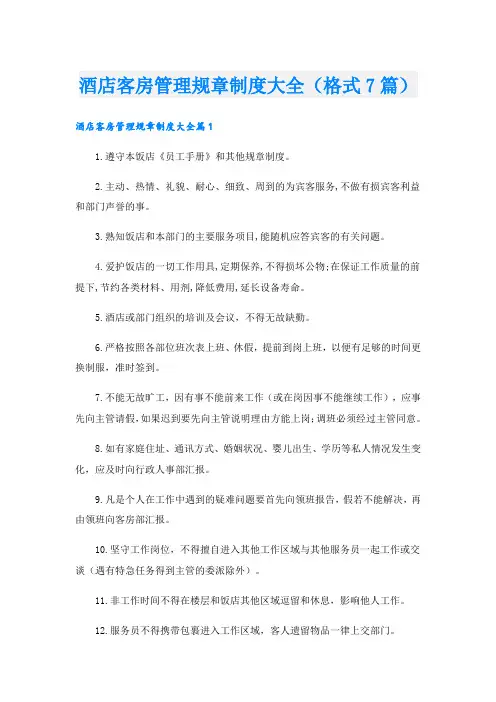 酒店客房管理规章制度大全（格式7篇）

酒店客房管理规章制度大全篇1

1.遵守本饭店《员工手册》和其他规章制度。

2.主动、热情、礼貌、耐心、细致、周到的为宾客服务，不做有损宾客利益和部门声誉的事。

3.熟知饭店和本部门的主要服务项目，能随机应答宾客的有关问题。

4.爱护饭店的一切工作用具，定期保养，不得损坏公物；在保证工作质量的前提下，节约各类材料、用剂，降低费用，延长设备寿命。

5.酒店或部门组织的培训及会议，不得无故缺勤。

6.严格按照各部位班次表上班、休假，提前到岗上班，以便有足够的时间更换制服，准时签到。

7.不能无故旷工，因有事不能前来工作（或在岗因事不能继续工作），应事先向主管请假，如果迟到要先向主管说明理由方能上岗；调班必须经过主管同意。

8.如有家庭住址、通讯方式、婚姻状况、婴儿出生、学历等私人情况发生变化，应及时向行政人事部汇报。

9.凡是个人在工作中遇到的疑难问题要首先向领班报告，假若不能解决，再由领班向客房部汇报。

10.坚守工作岗位，不得擅自进入其他工作区域与其他服务员一起工作或交谈（遇有特急任务得到主管的委派除外）。

11.非工作时间不得在楼层和饭店其他区域逗留和休息，影响他人工作。

12.服务员不得携带包裹进入工作区域，客人遗留物品一律上交部门。